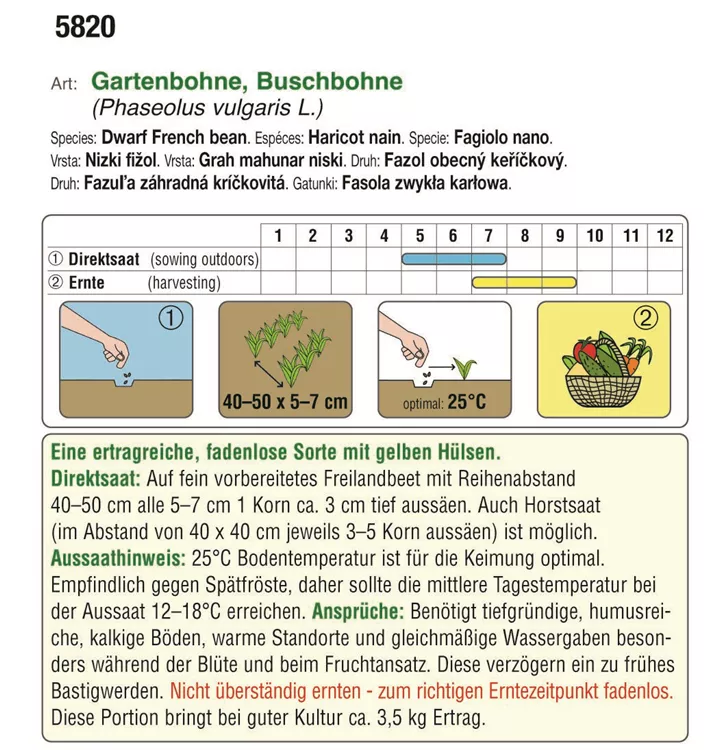 5820

Art: Gartenbohne, Buschbohne
(Phaseolus vulgaris L.)

Species: Dwarf French bean. Espéces: Haricot nain. Specie: Fagiolo nano.
Vrsta: Nizki fižol. Vrsta: Grah mahunar niski. Druh: Fazol obecný keříčkový.
Druh: Fazuľa záhradná kríčkovitá. Gatunki: Fasola zwykła karłowa.

| | 1 | 2 | 3 | 4 | 5 | 6 | 7 | 8 | 9 | 10 | 11 | 12 |
|---|---|---|---|---|---|---|---|---|---|---|---|---|
| ① Direktsaat (sowing outdoors) | | | | | | | | | | | | |
| ② Ernte (harvesting) | | | | | | | | | | | | |

①

40–50 x 5–7 cm

optimal: 25°C

②

Eine ertragreiche, fadenlose Sorte mit gelben Hülsen.
Direktsaat: Auf fein vorbereitetes Freilandbeet mit Reihenabstand 40–50 cm alle 5–7 cm 1 Korn ca. 3 cm tief aussäen. Auch Horstsaat (im Abstand von 40 x 40 cm jeweils 3–5 Korn aussäen) ist möglich.
Aussaathinweis: 25°C Bodentemperatur ist für die Keimung optimal. Empfindlich gegen Spätfröste, daher sollte die mittlere Tagestemperatur bei der Aussaat 12–18°C erreichen. Ansprüche: Benötigt tiefgründige, humusreiche, kalkige Böden, warme Standorte und gleichmäßige Wassergaben besonders während der Blüte und beim Fruchtansatz. Diese verzögern ein zu frühes Bastigwerden. Nicht überständig ernten - zum richtigen Erntezeitpunkt fadenlos.
Diese Portion bringt bei guter Kultur ca. 3,5 kg Ertrag.